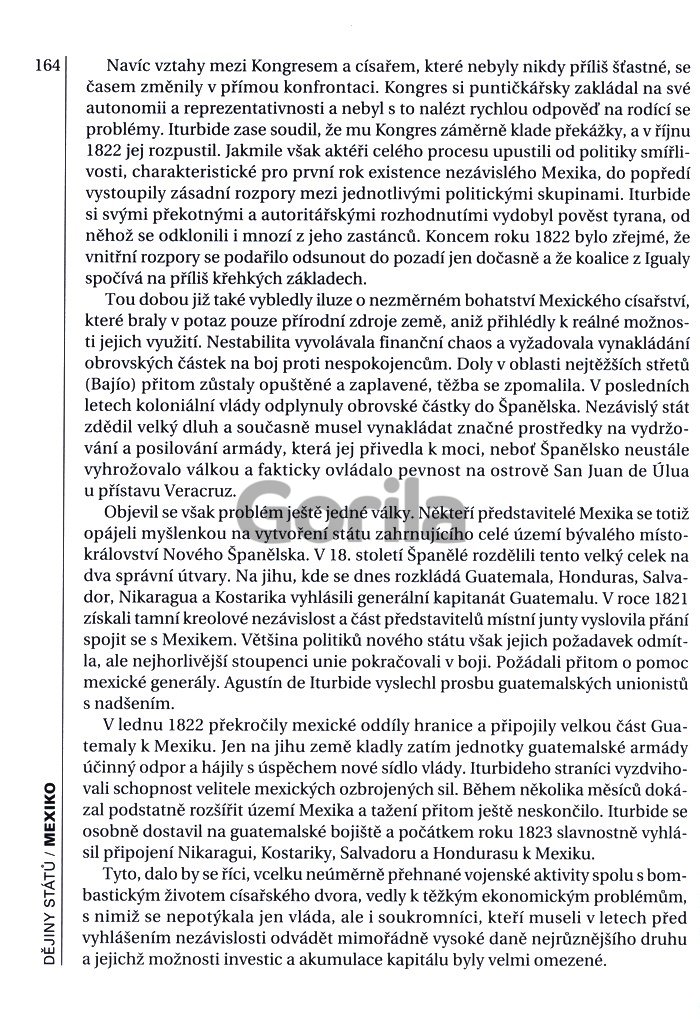 164

Navíc vztahy mezi Kongresem a císařem, které nebyly nikdy příliš šťastné, se časem změnily v přímou konfrontaci. Kongres si puntičkářsky zakládal na své autonomii a reprezentativnosti a nebyl s to nalézt rychlou odpověď na rodící se problémy. Iturbide zase soudil, že mu Kongres záměrně klade překážky, a v říjnu 1822 jej rozpustil. Jakmile však aktéři celého procesu upustili od politiky smířlivosti, charakteristické pro první rok existence nezávislého Mexika, do popředí vystoupily zásadní rozpory mezi jednotlivými politickými skupinami. Iturbide si svými překotnými a autoritářskými rozhodnutími vydobyl pověst tyrana, od něhož se odklonili i mnozí z jeho zastánců. Koncem roku 1822 bylo zřejmé, že vnitřní rozpory se podařilo odsunout do pozadí jen dočasně a že koalice z Igualy spočívá na příliš křehkých základech.

Tou dobou již také vybledly iluze o nezměrném bohatství Mexického císařství, které braly v potaz pouze přírodní zdroje země, aniž přihlédly k reálné možnosti jejich využití. Nestabilita vyvolávala finanční chaos a vyžadovala vynakládání obrovských částek na boj proti nespokojencům. Doly v oblasti nejtěžších střetů (Bajío) přitom zůstaly opuštěné a zaplavené, těžba se zpomalila. V posledních letech koloniální vlády odplynuly obrovské částky do Španělska. Nezávislý stát zdědil velký dluh a současně musel vynakládat značné prostředky na vydržování a posilování armády, která jej přivedla k moci, neboť Španělsko neustále vyhrožovalo válkou a fakticky ovládalo pevnost na ostrově San Juan de Úlua u přístavu Veracruz.

Objevil se však problém ještě jedné války. Někteří představitelé Mexika se totiž opájeli myšlenkou na vytvoření státu zahrnujícího celé území bývalého místokrálovství Nového Španělska. V 18. století Španělé rozdělili tento velký celek na dva správní útvary. Na jihu, kde se dnes rozkládá Guatemala, Honduras, Salvador, Nikaragua a Kostarika vyhlásili generální kapitanát Guatemalu. V roce 1821 získali tamní kreolové nezávislost a část představitelů místní junty vyslovila přání spojit se s Mexikem. Většina politiků nového státu však jejich požadavek odmítla, ale nejhorlivější stoupenci unie pokračovali v boji. Požádali přitom o pomoc mexické generály. Agustín de Iturbide vyslechl prosbu guatemalských unionistů s nadšením.

V lednu 1822 překročily mexické oddíly hranice a připojily velkou část Guatemaly k Mexiku. Jen na jihu země kladly zatím jednotky guatemalské armády účinný odpor a hájily s úspěchem nové sídlo vlády. Iturbideho straníci vyzdvihovali schopnost velitele mexických ozbrojených sil. Během několika měsíců dokázal podstatně rozšířit území Mexika a tažení přitom ještě neskončilo. Iturbide se osobně dostavil na guatemalské bojiště a počátkem roku 1823 slavnostně vyhlásil připojení Nikaragui, Kostariky, Salvadoru a Hondurasu k Mexiku.

Tyto, dalo by se říci, vcelku neúměrně přehnané vojenské aktivity spolu s bombastickým životem císařského dvora, vedly k těžkým ekonomickým problémům, s nimiž se nepotýkala jen vláda, ale i soukromníci, kteří museli v letech před vyhlášením nezávislosti odvádět mimořádně vysoké daně nejrůznějšího druhu a jejichž možnosti investic a akumulace kapitálu byly velmi omezené.

DĚJINY STÁTŮ / MEXIKO

Gorila